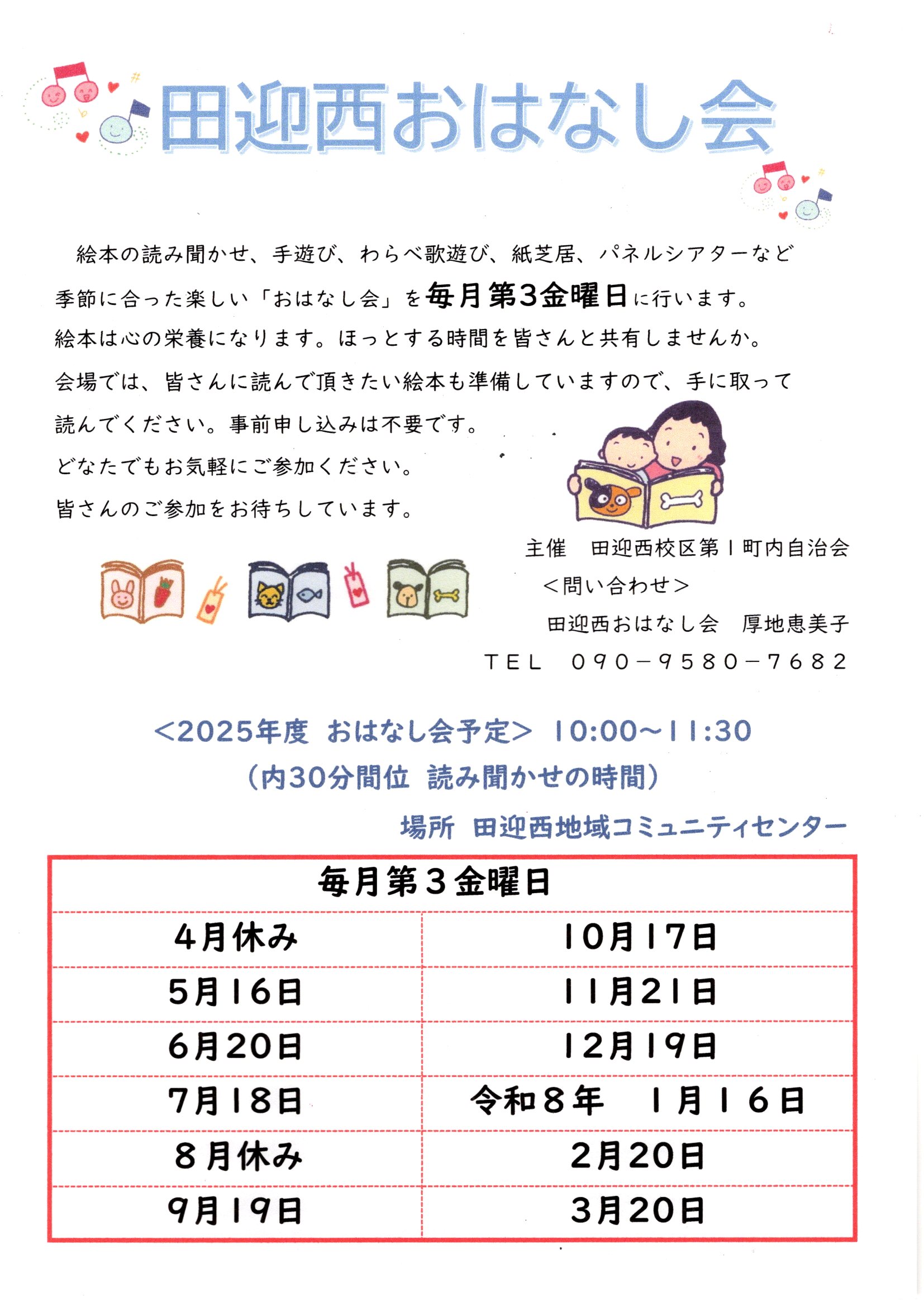 田迎西おはなし会

絵本の読み聞かせ、手遊び、わらべ歌遊び、紙芝居、パネルシアターなど季節に合った楽しい「おはなし会」を毎月第3金曜日に行います。

絵本は心の栄養になります。ほっとする時間を皆さんと共有しませんか。

会場では、皆さんに読んで頂きたい絵本も準備していますので、手に取って読んでください。事前申し込みは不要です。

どなたでもお気軽にご参加ください。

皆さんのご参加をお待ちしています。

主催 田迎西校区第1町内自治会
<問い合わせ>
田迎西おはなし会 厚地恵美子
TEL 090－9580－7682

<2025年度 おはなし会予定> 10:00～11:30
(内30分間位 読み聞かせの時間)
場所 田迎西地域コミュニティセンター

| 毎月第3金曜日 | |
|---|---|
| 4月休み | 10月17日 |
| 5月16日 | 11月21日 |
| 6月20日 | 12月19日 |
| 7月18日 | 令和8年 1月16日 |
| 8月休み | 2月20日 |
| 9月19日 | 3月20日 |